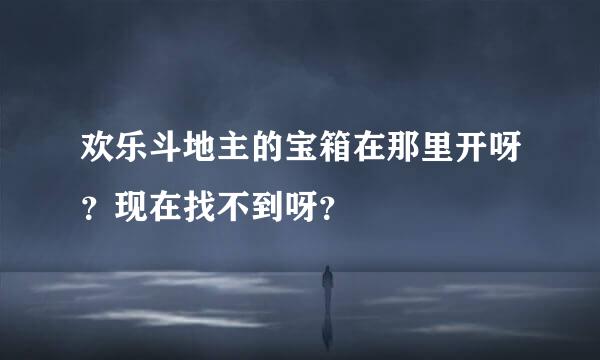 欢乐斗地主的宝箱在那里开呀？现在找不到呀？